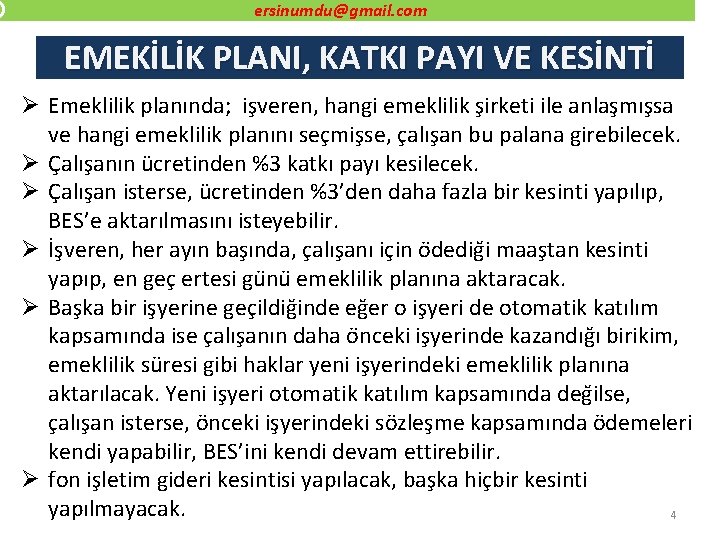 ersinumdu@gmail.com

EMEKİLİK PLANI, KATKI PAYI VE KESİNTİ

➢ Emeklilik planında; işveren, hangi emeklilik şirketi ile anlaşmışsa ve hangi emeklilik planını seçmişse, çalışan bu palana girebilecek.
➢ Çalışanın ücretinden %3 katkı payı kesilecek.
➢ Çalışan isterse, ücretinden %3'den daha fazla bir kesinti yapılıp, BES'e aktarılmasını isteyebilir.
➢ İşveren, her ayın başında, çalışanı için ödediği maaştan kesinti yapıp, en geç ertesi günü emeklilik planına aktaracak.
➢ Başka bir işyerine geçildiğinde eğer o işyeri de otomatik katılım kapsamında ise çalışanın daha önceki işyerinde kazandığı birikim, emeklilik süresi gibi haklar yeni işyerindeki emeklilik planına aktarılacak. Yeni işyeri otomatik katılım kapsamında değilse, çalışan isterse, önceki işyerindeki sözleşme kapsamında ödemeleri kendi yapabilir, BES'ini kendi devam ettirebilir.
➢ fon işletim gideri kesintisi yapılacak, başka hiçbir kesinti yapılmayacak.

4